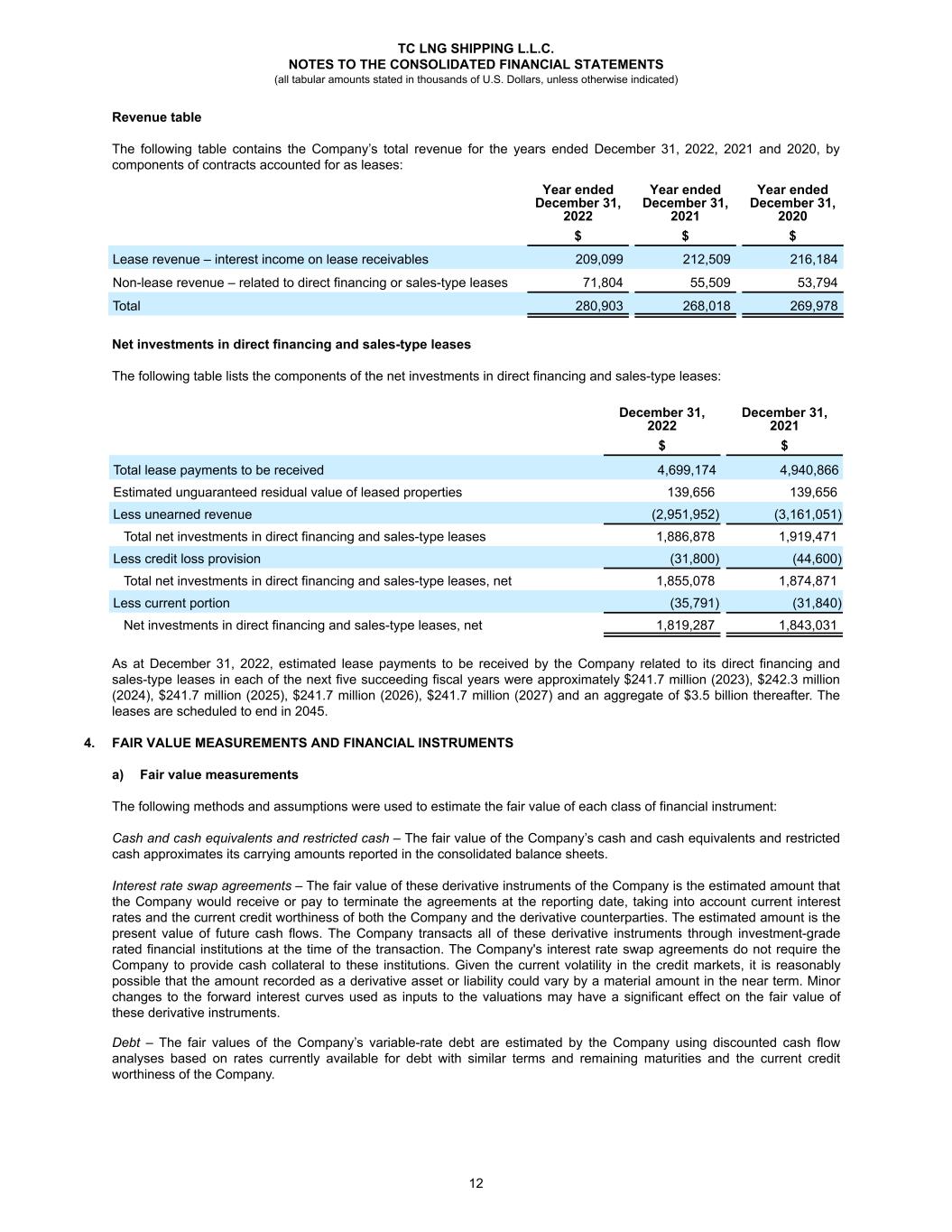 TC LNG SHIPPING L.L.C.
NOTES TO THE CONSOLIDATED FINANCIAL STATEMENTS
(all tabular amounts stated in thousands of U.S. Dollars, unless otherwise indicated)

Revenue table

The following table contains the Company's total revenue for the years ended December 31, 2022, 2021 and 2020, by components of contracts accounted for as leases:

| | Year ended December 31, 2022 | Year ended December 31, 2021 | Year ended December 31, 2020 |
|---|---|---|---|
| | $ | $ | $ |
| Lease revenue – interest income on lease receivables | 209,099 | 212,509 | 216,184 |
| Non-lease revenue – related to direct financing or sales-type leases | 71,804 | 55,509 | 53,794 |
| Total | 280,903 | 268,018 | 269,978 |

Net investments in direct financing and sales-type leases

The following table lists the components of the net investments in direct financing and sales-type leases:

| | December 31, 2022 | December 31, 2021 |
|---|---|---|
| | $ | $ |
| Total lease payments to be received | 4,699,174 | 4,940,866 |
| Estimated unguaranteed residual value of leased properties | 139,656 | 139,656 |
| Less unearned revenue | (2,951,952) | (3,161,051) |
| Total net investments in direct financing and sales-type leases | 1,886,878 | 1,919,471 |
| Less credit loss provision | (31,800) | (44,600) |
| Total net investments in direct financing and sales-type leases, net | 1,855,078 | 1,874,871 |
| Less current portion | (35,791) | (31,840) |
| Net investments in direct financing and sales-type leases, net | 1,819,287 | 1,843,031 |

As at December 31, 2022, estimated lease payments to be received by the Company related to its direct financing and sales-type leases in each of the next five succeeding fiscal years were approximately $241.7 million (2023), $242.3 million (2024), $241.7 million (2025), $241.7 million (2026), $241.7 million (2027) and an aggregate of $3.5 billion thereafter. The leases are scheduled to end in 2045.

4. FAIR VALUE MEASUREMENTS AND FINANCIAL INSTRUMENTS

a) Fair value measurements

The following methods and assumptions were used to estimate the fair value of each class of financial instrument:

Cash and cash equivalents and restricted cash – The fair value of the Company's cash and cash equivalents and restricted cash approximates its carrying amounts reported in the consolidated balance sheets.

Interest rate swap agreements – The fair value of these derivative instruments of the Company is the estimated amount that the Company would receive or pay to terminate the agreements at the reporting date, taking into account current interest rates and the current credit worthiness of both the Company and the derivative counterparties. The estimated amount is the present value of future cash flows. The Company transacts all of these derivative instruments through investment-grade rated financial institutions at the time of the transaction. The Company's interest rate swap agreements do not require the Company to provide cash collateral to these institutions. Given the current volatility in the credit markets, it is reasonably possible that the amount recorded as a derivative asset or liability could vary by a material amount in the near term. Minor changes to the forward interest curves used as inputs to the valuations may have a significant effect on the fair value of these derivative instruments.

Debt – The fair values of the Company's variable-rate debt are estimated by the Company using discounted cash flow analyses based on rates currently available for debt with similar terms and remaining maturities and the current credit worthiness of the Company.

12